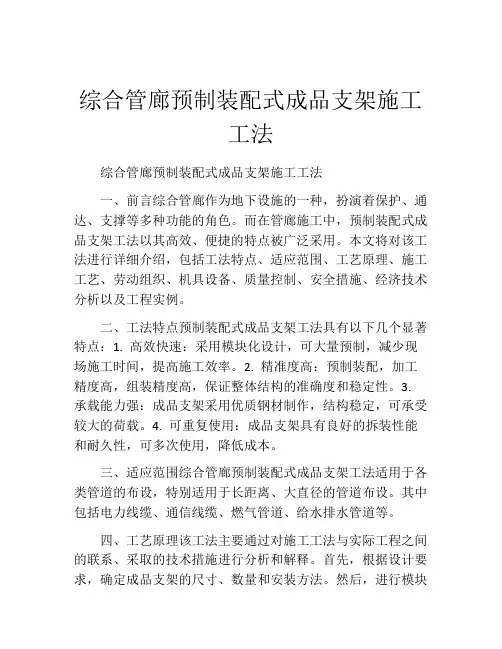 综合管廊预制装配式成品支架施工工法

综合管廊预制装配式成品支架施工工法

一、前言综合管廊作为地下设施的一种，扮演着保护、通达、支撑等多种功能的角色。而在管廊施工中，预制装配式成品支架工法以其高效、便捷的特点被广泛采用。本文将对该工法进行详细介绍，包括工法特点、适应范围、工艺原理、施工工艺、劳动组织、机具设备、质量控制、安全措施、经济技术分析以及工程实例。

二、工法特点预制装配式成品支架工法具有以下几个显著特点：1. 高效快速：采用模块化设计，可大量预制，减少现场施工时间，提高施工效率。2. 精准度高：预制装配，加工精度高，组装精度高，保证整体结构的准确度和稳定性。3. 承载能力强：成品支架采用优质钢材制作，结构稳定，可承受较大的荷载。4. 可重复使用：成品支架具有良好的拆装性能和耐久性，可多次使用，降低成本。

三、适应范围综合管廊预制装配式成品支架工法适用于各类管道的布设，特别适用于长距离、大直径的管道布设。其中包括电力线缆、通信线缆、燃气管道、给水排水管道等。

四、工艺原理该工法主要通过对施工工法与实际工程之间的联系、采取的技术措施进行分析和解释。首先，根据设计要求，确定成品支架的尺寸、数量和安装方法。然后，进行模块